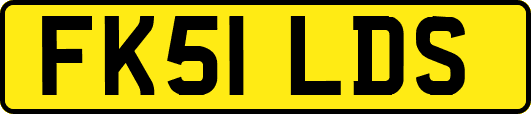 FK51 LDS